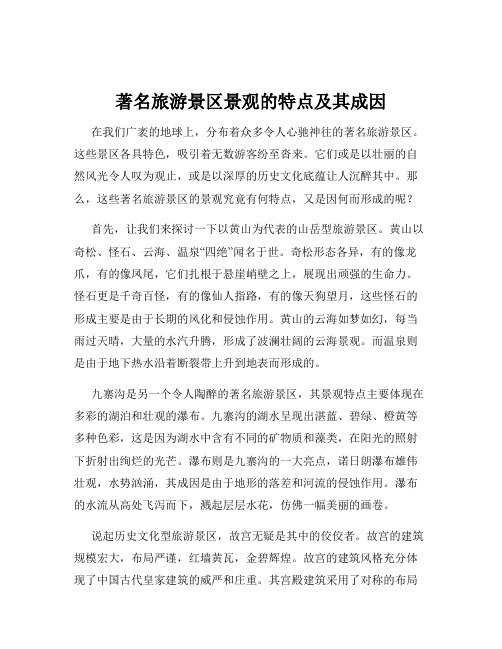 著名旅游景区景观的特点及其成因

在我们广袤的地球上，分布着众多令人心驰神往的著名旅游景区。这些景区各具特色，吸引着无数游客纷至沓来。它们或是以壮丽的自然风光令人叹为观止，或是以深厚的历史文化底蕴让人沉醉其中。那么，这些著名旅游景区的景观究竟有何特点，又是因何而形成的呢？

首先，让我们来探讨一下以黄山为代表的山岳型旅游景区。黄山以奇松、怪石、云海、温泉“四绝”闻名于世。奇松形态各异，有的像龙爪，有的像凤尾，它们扎根于悬崖峭壁之上，展现出顽强的生命力。怪石更是千奇百怪，有的像仙人指路，有的像天狗望月，这些怪石的形成主要是由于长期的风化和侵蚀作用。黄山的云海如梦如幻，每当雨过天晴，大量的水汽升腾，形成了波澜壮阔的云海景观。而温泉则是由于地下热水沿着断裂带上升到地表而形成的。

九寨沟是另一个令人陶醉的著名旅游景区，其景观特点主要体现在多彩的湖泊和壮观的瀑布。九寨沟的湖水呈现出湛蓝、碧绿、橙黄等多种色彩，这是因为湖水中含有不同的矿物质和藻类，在阳光的照射下折射出绚烂的光芒。瀑布则是九寨沟的一大亮点，诺日朗瀑布雄伟壮观，水势汹涌，其成因是由于地形的落差和河流的侵蚀作用。瀑布的水流从高处飞泻而下，溅起层层水花，仿佛一幅美丽的画卷。

说起历史文化型旅游景区，故宫无疑是其中的佼佼者。故宫的建筑规模宏大，布局严谨，红墙黄瓦，金碧辉煌。故宫的建筑风格充分体现了中国古代皇家建筑的威严和庄重。其宫殿建筑采用了对称的布局